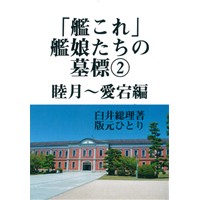 「艦これ」
艦娘たちの
墓標②

睦月～愛宕編

臼井総理著
版元ひとり